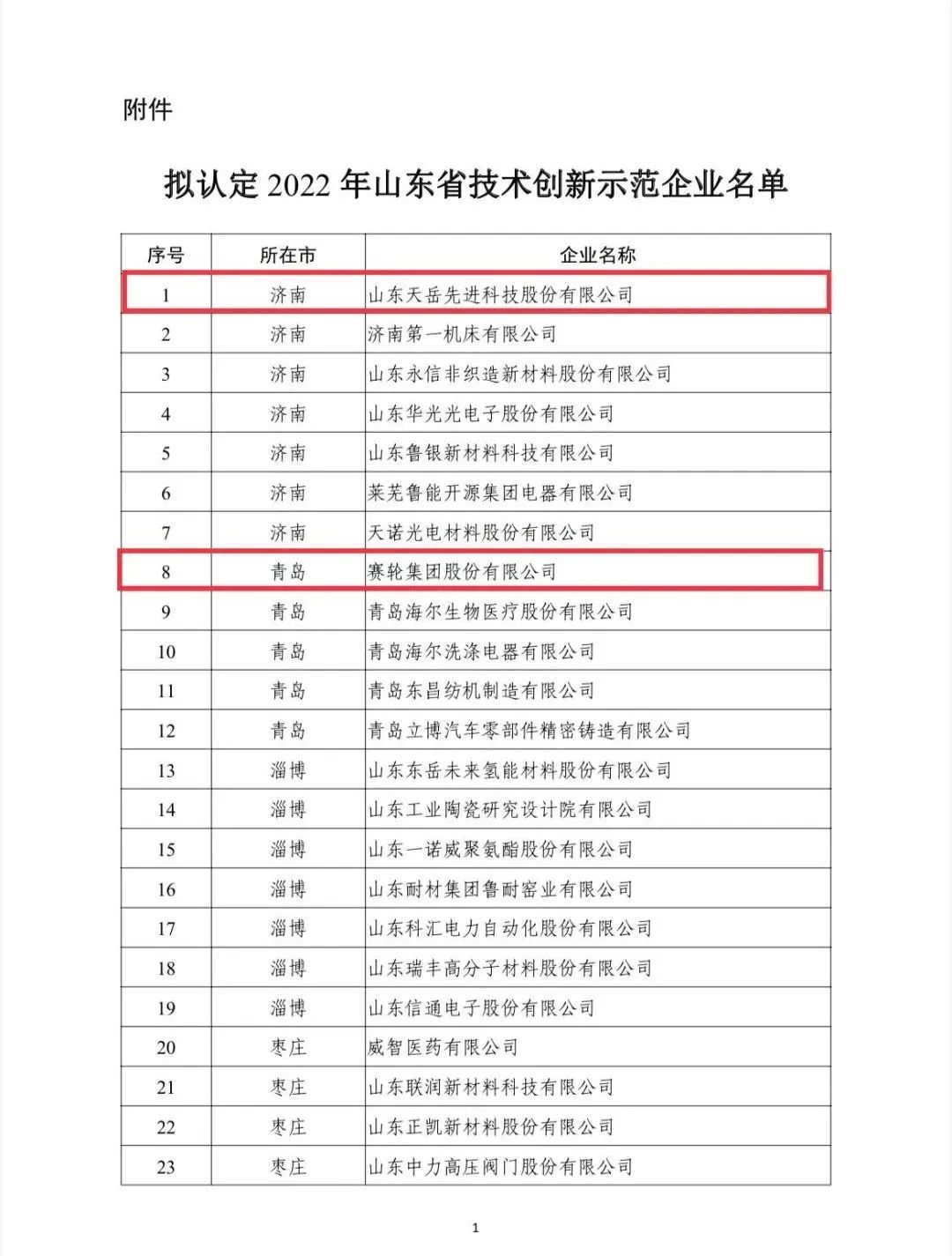 附件

拟认定 2022 年山东省技术创新示范企业名单

| 序号 | 所在市 | 企业名称 |
|---|---|---|
| 1 | 济南 | 山东天岳先进科技股份有限公司 |
| 2 | 济南 | 济南第一机床有限公司 |
| 3 | 济南 | 山东永信非织造新材料股份有限公司 |
| 4 | 济南 | 山东华光光电子股份有限公司 |
| 5 | 济南 | 山东鲁银新材料科技有限公司 |
| 6 | 济南 | 莱芜鲁能开源集团电器有限公司 |
| 7 | 济南 | 天诺光电材料股份有限公司 |
| 8 | 青岛 | 赛轮集团股份有限公司 |
| 9 | 青岛 | 青岛海尔生物医疗股份有限公司 |
| 10 | 青岛 | 青岛海尔洗涤电器有限公司 |
| 11 | 青岛 | 青岛东昌纺机制造有限公司 |
| 12 | 青岛 | 青岛立博汽车零部件精密铸造有限公司 |
| 13 | 淄博 | 山东东岳未来氢能材料股份有限公司 |
| 14 | 淄博 | 山东工业陶瓷研究设计院有限公司 |
| 15 | 淄博 | 山东一诺威聚氨酯股份有限公司 |
| 16 | 淄博 | 山东耐材集团鲁耐窑业有限公司 |
| 17 | 淄博 | 山东科汇电力自动化股份有限公司 |
| 18 | 淄博 | 山东瑞丰高分子材料股份有限公司 |
| 19 | 淄博 | 山东信通电子股份有限公司 |
| 20 | 枣庄 | 威智医药有限公司 |
| 21 | 枣庄 | 山东联润新材料科技有限公司 |
| 22 | 枣庄 | 山东正凯新材料股份有限公司 |
| 23 | 枣庄 | 山东中力高压阀门股份有限公司 |

1